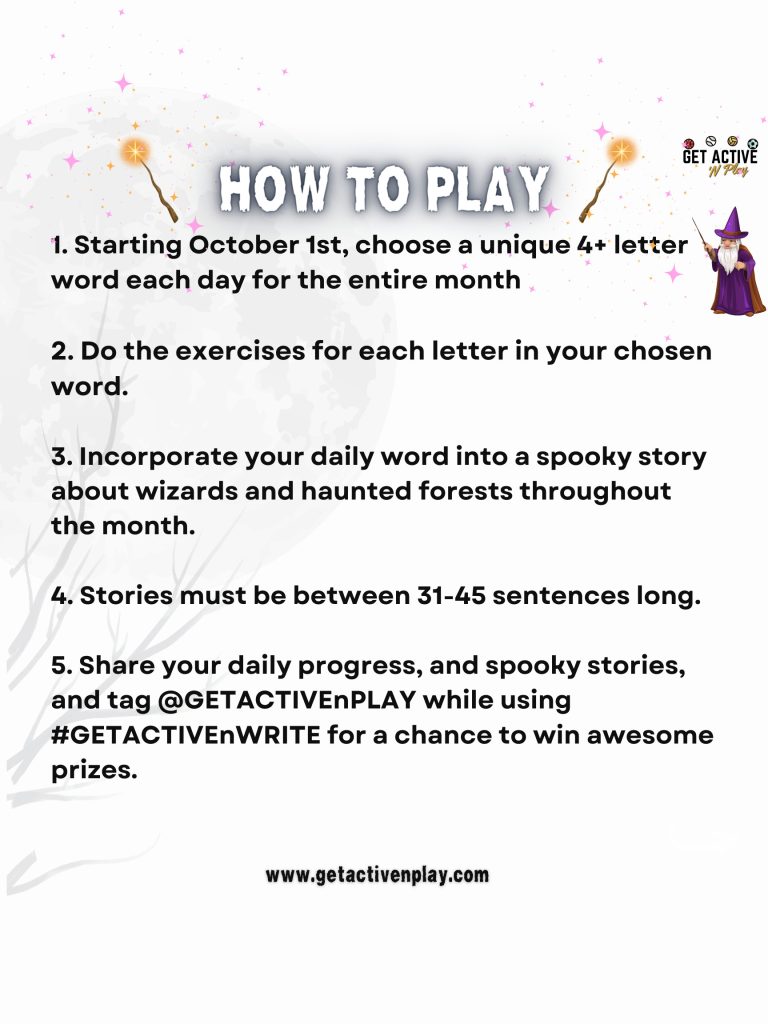 GET ACTIVE 'N Play

HOW TO PLAY

1. Starting October 1st, choose a unique 4+ letter word each day for the entire month

2. Do the exercises for each letter in your chosen word.

3. Incorporate your daily word into a spooky story about wizards and haunted forests throughout the month.

4. Stories must be between 31-45 sentences long.

5. Share your daily progress, and spooky stories, and tag @GETACTIVEnPLAY while using #GETACTIVEnWRITE for a chance to win awesome prizes.

www.getactivenplay.com